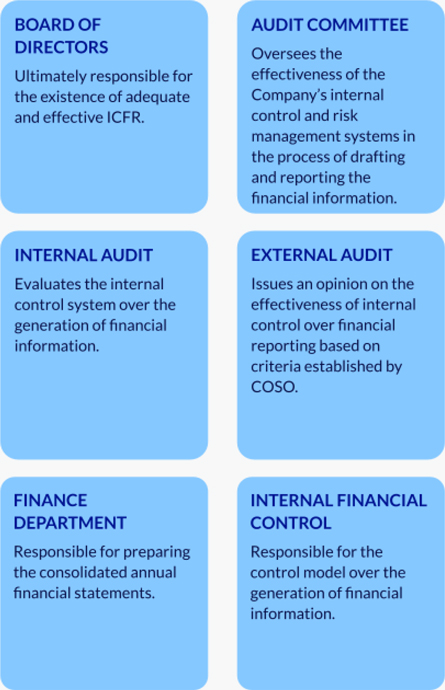 BOARD OF DIRECTORS

Ultimately responsible for the existence of adequate and effective ICFR.

AUDIT COMMITTEE

Oversees the effectiveness of the Company's internal control and risk management systems in the process of drafting and reporting the financial information.

INTERNAL AUDIT

Evaluates the internal control system over the generation of financial information.

EXTERNAL AUDIT

Issues an opinion on the effectiveness of internal control over financial reporting based on criteria established by COSO.

FINANCE DEPARTMENT

Responsible for preparing the consolidated annual financial statements.

INTERNAL FINANCIAL CONTROL

Responsible for the control model over the generation of financial information.